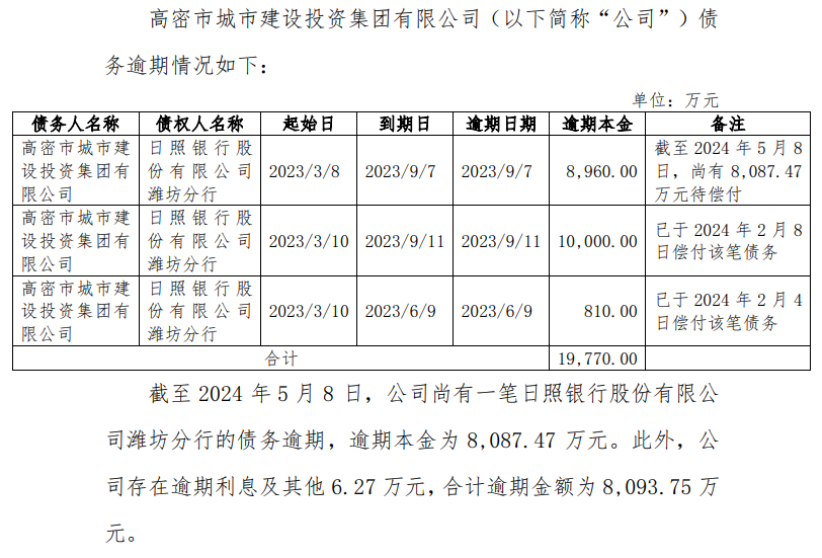 高密市城市建设投资集团有限公司（以下简称“公司”）债务逾期情况如下：

单位：万元

| 债务人名称 | 债权人名称 | 起始日 | 到期日 | 逾期日期 | 逾期本金 | 备注 |
|---|---|---|---|---|---|---|
| 高密市城市建设投资集团有限公司 | 日照银行股份有限公司潍坊分行 | 2023/3/8 | 2023/9/7 | 2023/9/7 | 8,960.00 | 截至 2024 年 5 月 8 日，尚有 8,087.47 万元待偿付 |
| 高密市城市建设投资集团有限公司 | 日照银行股份有限公司潍坊分行 | 2023/3/10 | 2023/9/11 | 2023/9/11 | 10,000.00 | 已于 2024 年 2 月 8 日偿付该笔债务 |
| 高密市城市建设投资集团有限公司 | 日照银行股份有限公司潍坊分行 | 2023/3/10 | 2023/6/9 | 2023/6/9 | 810.00 | 已于 2024 年 2 月 4 日偿付该笔债务 |
| 合计 | | | | | 19,770.00 | |

截至 2024 年 5 月 8 日，公司尚有一笔日照银行股份有限公司潍坊分行的债务逾期，逾期本金为 8,087.47 万元。此外，公司存在逾期利息及其他 6.27 万元，合计逾期金额为 8,093.75 万元。